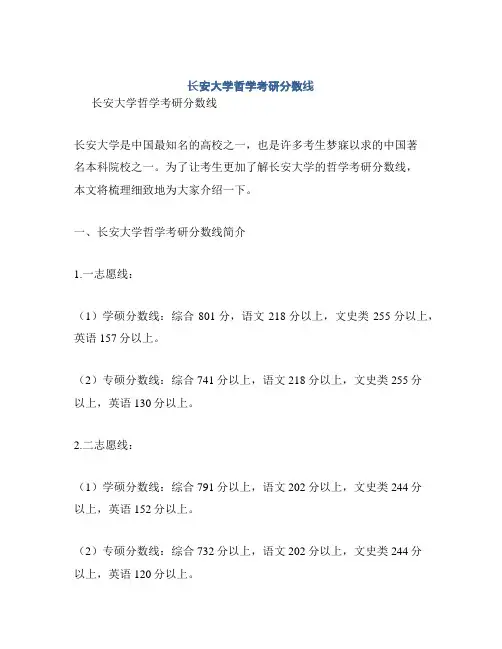 长安大学哲学考研分数线

长安大学哲学考研分数线

长安大学是中国最知名的高校之一，也是许多考生梦寐以求的中国著名本科院校之一。为了让考生更加了解长安大学的哲学考研分数线，本文将梳理细致地为大家介绍一下。

一、长安大学哲学考研分数线简介

1.一志愿线：

（1）学硕分数线：综合 801 分，语文 218 分以上，文史类 255 分以上，英语 157 分以上。

（2）专硕分数线：综合 741 分以上，语文 218 分以上，文史类 255 分以上，英语 130 分以上。

2.二志愿线：

（1）学硕分数线：综合 791 分以上，语文 202 分以上，文史类 244 分以上，英语 152 分以上。

（2）专硕分数线：综合 732 分以上，语文 202 分以上，文史类 244 分以上，英语 120 分以上。